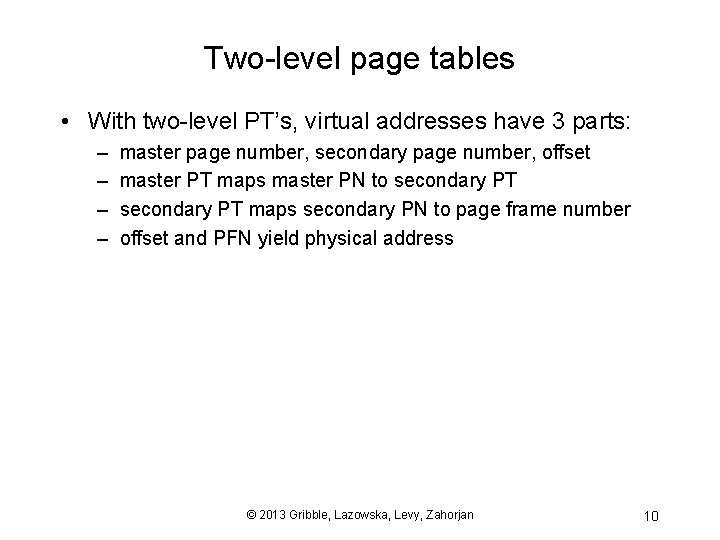 Two-level page tables

• With two-level PT's, virtual addresses have 3 parts:
– master page number, secondary page number, offset
– master PT maps master PN to secondary PT
– secondary PT maps secondary PN to page frame number
– offset and PFN yield physical address

© 2013 Gribble, Lazowska, Levy, Zahorjan

10